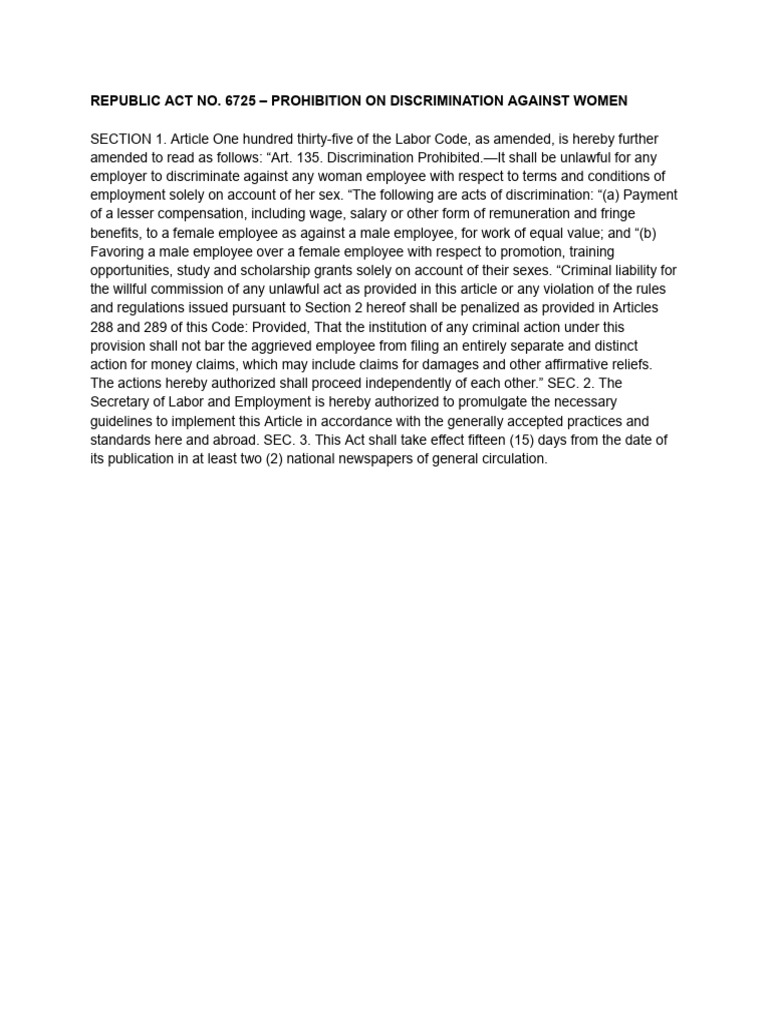 REPUBLIC ACT NO. 6725 – PROHIBITION ON DISCRIMINATION AGAINST WOMEN

SECTION 1. Article One hundred thirty-five of the Labor Code, as amended, is hereby further amended to read as follows: “Art. 135. Discrimination Prohibited.—It shall be unlawful for any employer to discriminate against any woman employee with respect to terms and conditions of employment solely on account of her sex. “The following are acts of discrimination: “(a) Payment of a lesser compensation, including wage, salary or other form of remuneration and fringe benefits, to a female employee as against a male employee, for work of equal value; and “(b) Favoring a male employee over a female employee with respect to promotion, training opportunities, study and scholarship grants solely on account of their sexes. “Criminal liability for the willful commission of any unlawful act as provided in this article or any violation of the rules and regulations issued pursuant to Section 2 hereof shall be penalized as provided in Articles 288 and 289 of this Code: Provided, That the institution of any criminal action under this provision shall not bar the aggrieved employee from filing an entirely separate and distinct action for money claims, which may include claims for damages and other affirmative reliefs. The actions hereby authorized shall proceed independently of each other.” SEC. 2. The Secretary of Labor and Employment is hereby authorized to promulgate the necessary guidelines to implement this Article in accordance with the generally accepted practices and standards here and abroad. SEC. 3. This Act shall take effect fifteen (15) days from the date of its publication in at least two (2) national newspapers of general circulation.